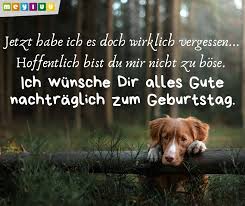 meyluu

Jetzt habe ich es doch wirklich vergessen...
Hoffentlich bist du mir nicht zu böse.
Ich wünsche Dir alles Gute nachträglich zum Geburtstag.